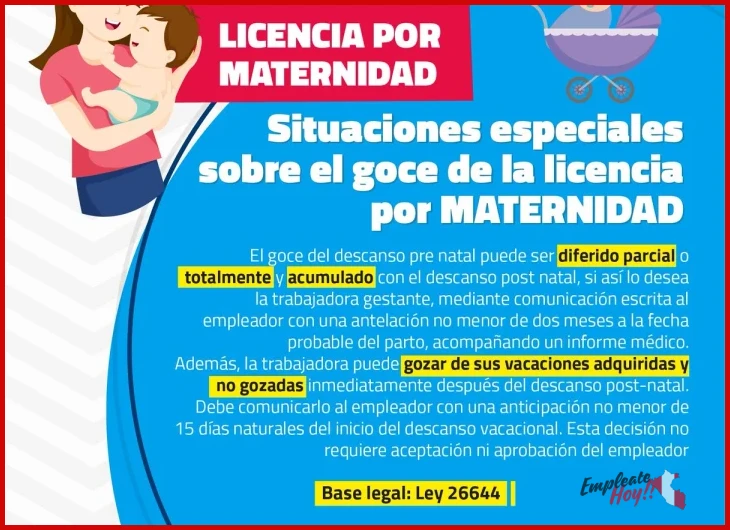 LICENCIA POR MATERNIDAD

Situaciones especiales sobre el goce de la licencia por MATERNIDAD

El goce del descanso pre natal puede ser diferido parcial o totalmente y acumulado con el descanso post natal, si así lo desea la trabajadora gestante, mediante comunicación escrita al empleador con una antelación no menor de dos meses a la fecha probable del parto, acompañando un informe médico. Además, la trabajadora puede gozar de sus vacaciones adquiridas y no gozadas inmediatamente después del descanso post-natal. Debe comunicarlo al empleador con una anticipación no menor de 15 días naturales del inicio del descanso vacacional. Esta decisión no requiere aceptación ni aprobación del empleador

Base legal: Ley 26644

Empleate Hoy!!